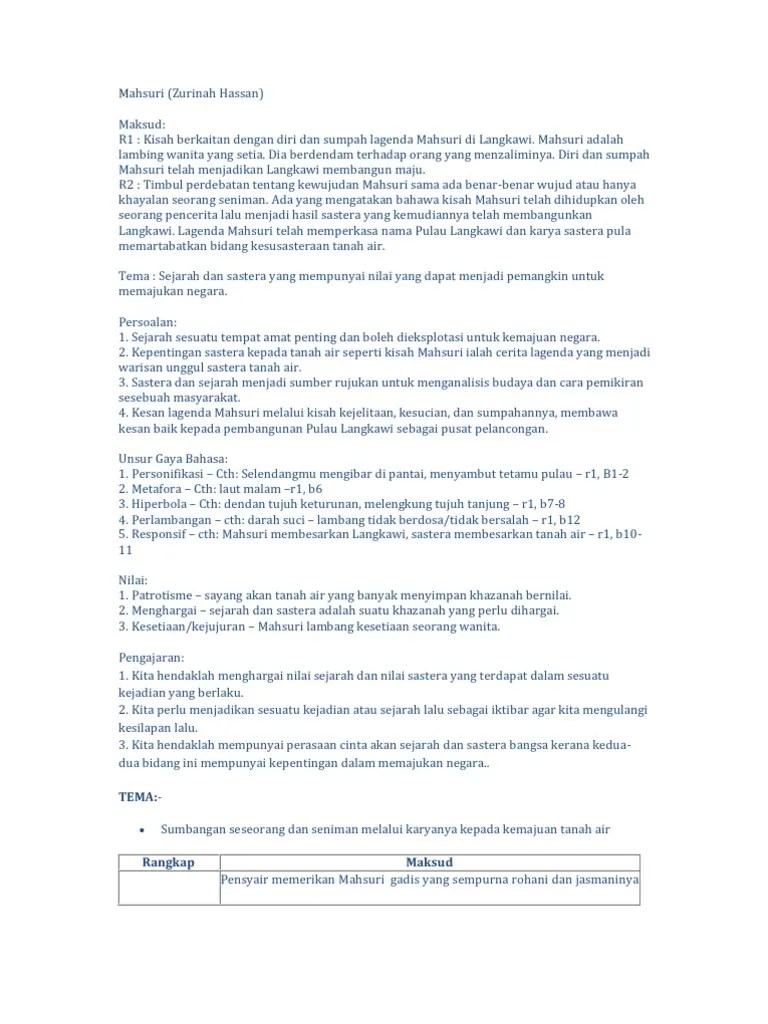 Mahsuri (Zurinah Hassan)

Maksud:
R1 : Kisah berkaitan dengan diri dan sumpah lagenda Mahsuri di Langkawi. Mahsuri adalah lambing wanita yang setia. Dia berdendam terhadap orang yang menzaliminya. Diri dan sumpah Mahsuri telah menjadikan Langkawi membangun maju.
R2 : Timbul perdebatan tentang kewujudan Mahsuri sama ada benar-benar wujud atau hanya khayalan seorang seniman. Ada yang mengatakan bahawa kisah Mahsuri telah dihidupkan oleh seorang pencerita lalu menjadi hasil sastera yang kemudiannya telah membangunkan Langkawi. Lagenda Mahsuri telah memperkasa nama Pulau Langkawi dan karya sastera pula memartabatkan bidang kesusasteraan tanah air.

Tema : Sejarah dan sastera yang mempunyai nilai yang dapat menjadi pemangkin untuk memajukan negara.

Persoalan:
1. Sejarah sesuatu tempat amat penting dan boleh dieksplotasi untuk kemajuan negara.
2. Kepentingan sastera kepada tanah air seperti kisah Mahsuri ialah cerita lagenda yang menjadi warisan unggul sastera tanah air.
3. Sastera dan sejarah menjadi sumber rujukan untuk menganalisis budaya dan cara pemikiran sesebuah masyarakat.
4. Kesan lagenda Mahsuri melalui kisah kejelitaan, kesucian, dan sumpahannya, membawa kesan baik kepada pembangunan Pulau Langkawi sebagai pusat pelancongan.

Unsur Gaya Bahasa:
1. Personifikasi – Cth: Selendangmu mengibar di pantai, menyambut tetamu pulau – r1, B1-2
2. Metafora – Cth: laut malam –r1, b6
3. Hiperbola – Cth: dendan tujuh keturunan, melengkung tujuh tanjung – r1, b7-8
4. Perlambangan – cth: darah suci – lambang tidak berdosa/tidak bersalah – r1, b12
5. Responsif – cth: Mahsuri membesarkan Langkawi, sastera membesarkan tanah air – r1, b10-11

Nilai:
1. Patrotisme – sayang akan tanah air yang banyak menyimpan khazanah bernilai.
2. Menghargai – sejarah dan sastera adalah suatu khazanah yang perlu dihargai.
3. Kesetiaan/kejujuran – Mahsuri lambang kesetiaan seorang wanita.

Pengajaran:
1. Kita hendaklah menghargai nilai sejarah dan nilai sastera yang terdapat dalam sesuatu kejadian yang berlaku.
2. Kita perlu menjadikan sesuatu kejadian atau sejarah lalu sebagai iktibar agar kita mengulangi kesilapan lalu.
3. Kita hendaklah mempunyai perasaan cinta akan sejarah dan sastera bangsa kerana kedua-dua bidang ini mempunyai kepentingan dalam memajukan negara..

TEMA:-

• Sumbangan seseorang dan seniman melalui karyanya kepada kemajuan tanah air

| Rangkap | Maksud |
|---|---|
| | Pensyair memerikan Mahsuri gadis yang sempurna rohani dan jasmaninya |